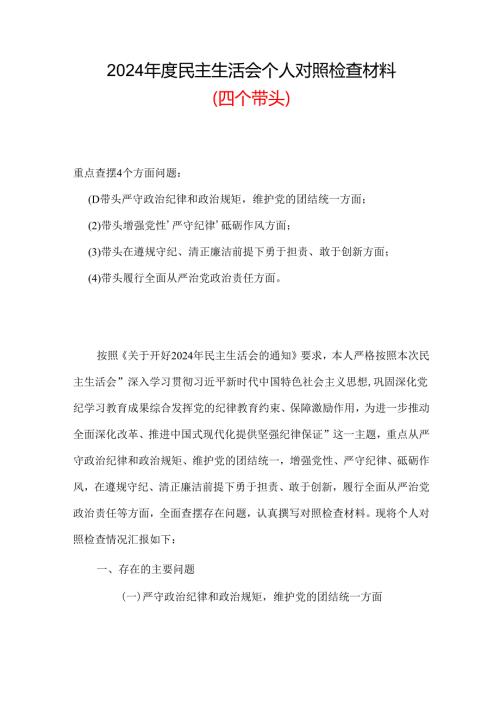 2024年度民主生活会个人对照检查材料

(四个带头)

重点查摆4个方面问题：

(D带头严守政治纪律和政治规矩，维护党的团结统一方面；

(2)带头增强党性'严守纪律'砥砺作风方面；

(3)带头在遵规守纪、清正廉洁前提下勇于担责、敢于创新方面；

(4)带头履行全面从严治党政治责任方面。

按照《关于开好2024年民主生活会的通知》要求，本人严格按照本次民主生活会”深入学习贯彻习近平新时代中国特色社会主义思想,巩固深化党纪学习教育成果综合发挥党的纪律教育约束、保障激励作用，为进一步推动全面深化改革、推进中国式现代化提供坚强纪律保证”这一主题，重点从严守政治纪律和政治规矩、维护党的团结统一，增强党性、严守纪律、砥砺作风，在遵规守纪、清正廉洁前提下勇于担责、敢于创新，履行全面从严治党政治责任等方面，全面查摆存在问题，认真撰写对照检查材料。现将个人对照检查情况汇报如下：

一、存在的主要问题

(一)严守政治纪律和政治规矩，维护党的团结统一方面